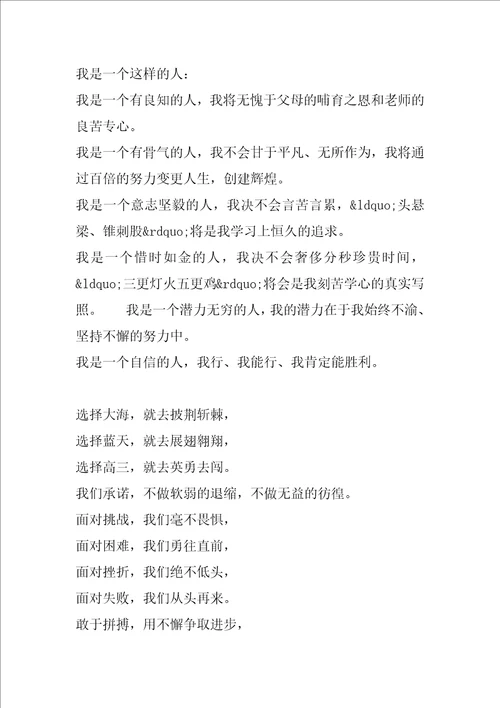 我是一个这样的人：

我是一个有良知的人，我将无愧于父母的哺育之恩和老师的良苦专心。

我是一个有骨气的人，我不会甘于平凡、无所作为，我将通过百倍的努力变更人生，创建辉煌。

我是一个意志坚毅的人，我决不会言苦言累，&ldquo;头悬梁、锥刺股&rdquo;将是我学习上恒久的追求。

我是一个惜时如金的人，我决不会奢侈分秒珍贵时间，&ldquo;三更灯火五更鸡&rdquo;将会是我刻苦学心的真实写照。　　我是一个潜力无穷的人，我的潜力在于我始终不渝、坚持不懈的努力中。

我是一个自信的人，我行、我能行、我肯定能胜利。

选择大海，就去披荆斩棘，

选择蓝天，就去展翅翱翔，

选择高三，就去英勇去闯。

我们承诺，不做软弱的退缩，不做无益的彷徨。

面对挑战，我们毫不畏惧，

面对困难，我们勇往直前，

面对挫折，我们绝不低头，

面对失败，我们从头再来。

敢于拼搏，用不懈争取进步，